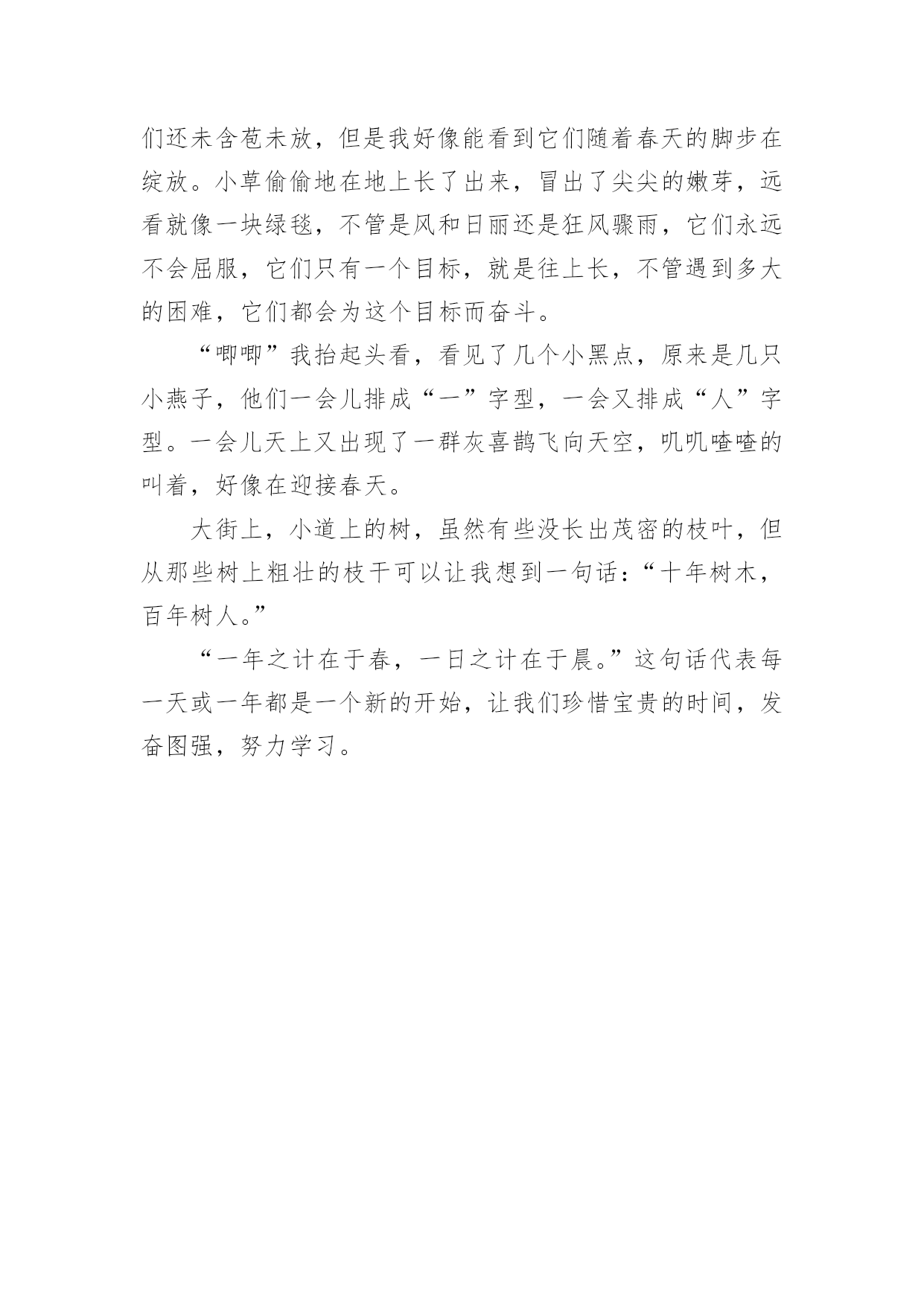 们还未含苞未放，但是我好像能看到它们随着春天的脚步在绽放。小草偷偷地在地上长了出来，冒出了尖尖的嫩芽，远看就像一块绿毯，不管是风和日丽还是狂风骤雨，它们永远不会屈服，它们只有一个目标，就是往上长，不管遇到多大的困难，它们都会为这个目标而奋斗。

“唧唧”我抬起头看，看见了几个小黑点，原来是几只小燕子，他们一会儿排成“一”字型，一会又排成“人”字型。一会儿天上又出现了一群灰喜鹊飞向天空，叽叽喳喳的叫着，好像在迎接春天。

大街上，小道上的树，虽然有些没长出茂密的枝叶，但从那些树上粗壮的枝干可以让我想到一句话：“十年树木，百年树人。”

“一年之计在于春，一日之计在于晨。”这句话代表每一天或一年都是一个新的开始，让我们珍惜宝贵的时间，发奋图强，努力学习。